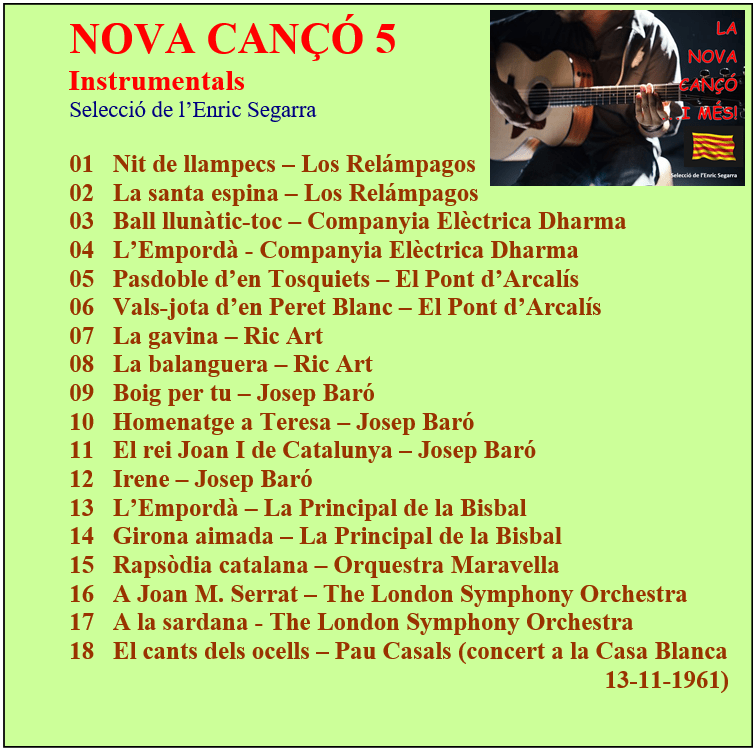 NOVA CANÇÓ 5

Instrumentals

Selecció de l'Enric Segarra

LA
NOVA
CANÇÓ
...I MÉS!

Selecció de l'Enric Segarra

01 Nit de llampecs – Los Relámpagos
02 La santa espina – Los Relámpagos
03 Ball llunàtic-toc – Companyia Elèctrica Dharma
04 L'Empordà - Companyia Elèctrica Dharma
05 Pasdoble d'en Tosquiets – El Pont d'Arcalís
06 Vals-jota d'en Peret Blanc – El Pont d'Arcalís
07 La gavina – Ric Art
08 La balanguera – Ric Art
09 Boig per tu – Josep Baró
10 Homenatge a Teresa – Josep Baró
11 El rei Joan I de Catalunya – Josep Baró
12 Irene – Josep Baró
13 L'Empordà – La Principal de la Bisbal
14 Girona aimada – La Principal de la Bisbal
15 Rapsòdia catalana – Orquestra Maravella
16 A Joan M. Serrat – The London Symphony Orchestra
17 A la sardana - The London Symphony Orchestra
18 El cants dels ocells – Pau Casals (concert a la Casa Blanca 13-11-1961)